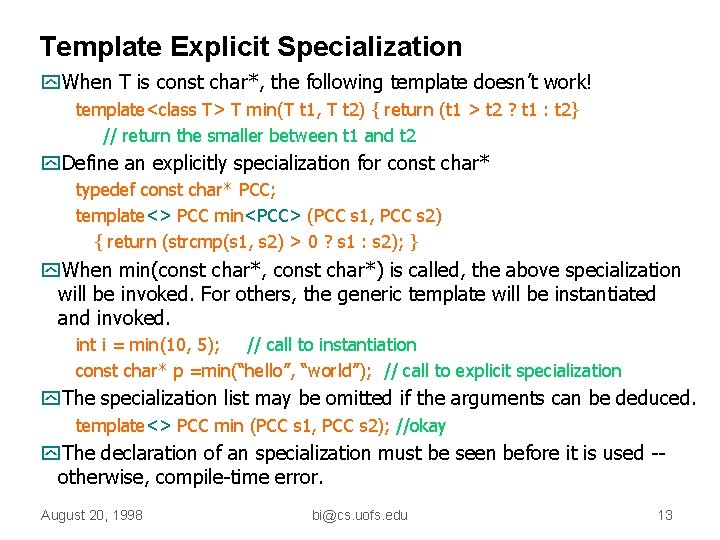 Template Explicit Specialization

When T is const char*, the following template doesn't work!

template<class T> T min(T t1, T t2) { return (t1 > t2 ? t1 : t2}

// return the smaller between t1 and t2

Define an explicitly specialization for const char*

typedef const char* PCC;

template<> PCC min<PCC> (PCC s1, PCC s2)

{ return (strcmp(s1, s2) > 0 ? s1 : s2); }

When min(const char*, const char*) is called, the above specialization will be invoked. For others, the generic template will be instantiated and invoked.

int i = min(10, 5); // call to instantiation

const char* p =min("hello", "world"); // call to explicit specialization

The specialization list may be omitted if the arguments can be deduced.

template<> PCC min (PCC s1, PCC s2); //okay

The declaration of an specialization must be seen before it is used -- otherwise, compile-time error.

August 20, 1998 bi@cs.uofs.edu 13